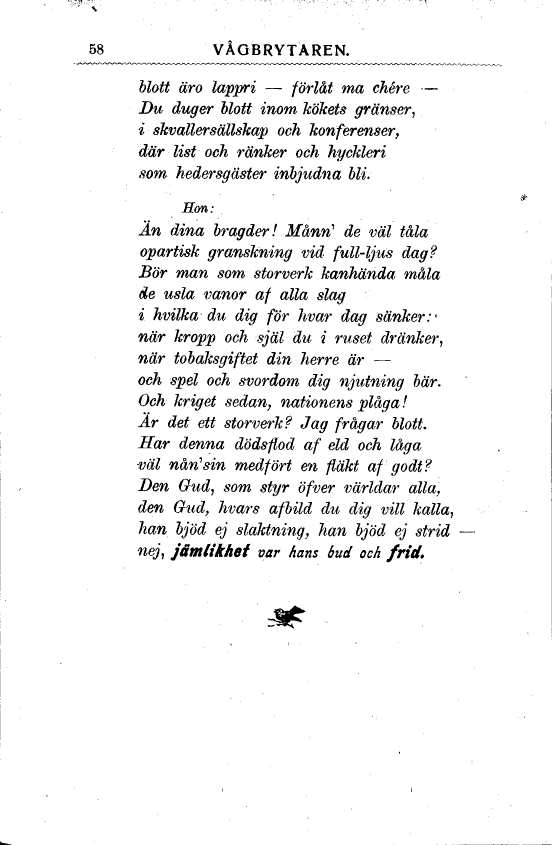 58 VÅGBRYTAREN.

blott äro lappri — förlåt ma chère —
Du duger blott inom kökets gränser,
i skvallersällskap och konferenser,
där list och ränker och hyckleri
som hedersgäster inbjudna bli.

Hon:
Än dina bragder! Månn' de väl tåla
opartisk granskning vid full-ljus dag?
Bör man som storverk kanhända måla
de usla vanor af alla slag
i hvilka du dig för hvar dag sänker:
när kropp och själ du i ruset dränker,
när tobaksgiftet din herre är —
och spel och svordom dig njutning bär.
Och kriget sedan, nationens plåga!
Är det ett storverk? Jag frågar blott.
Har denna dödsflod af eld och låga
väl nån'sin medfört en fläkt af godt?
Den Gud, som styr öfver världar alla,
den Gud, hvars afbild du dig vill kalla,
han bjöd ej slaktning, han bjöd ej strid —
nej, jämlikhet var hans bud och frid.